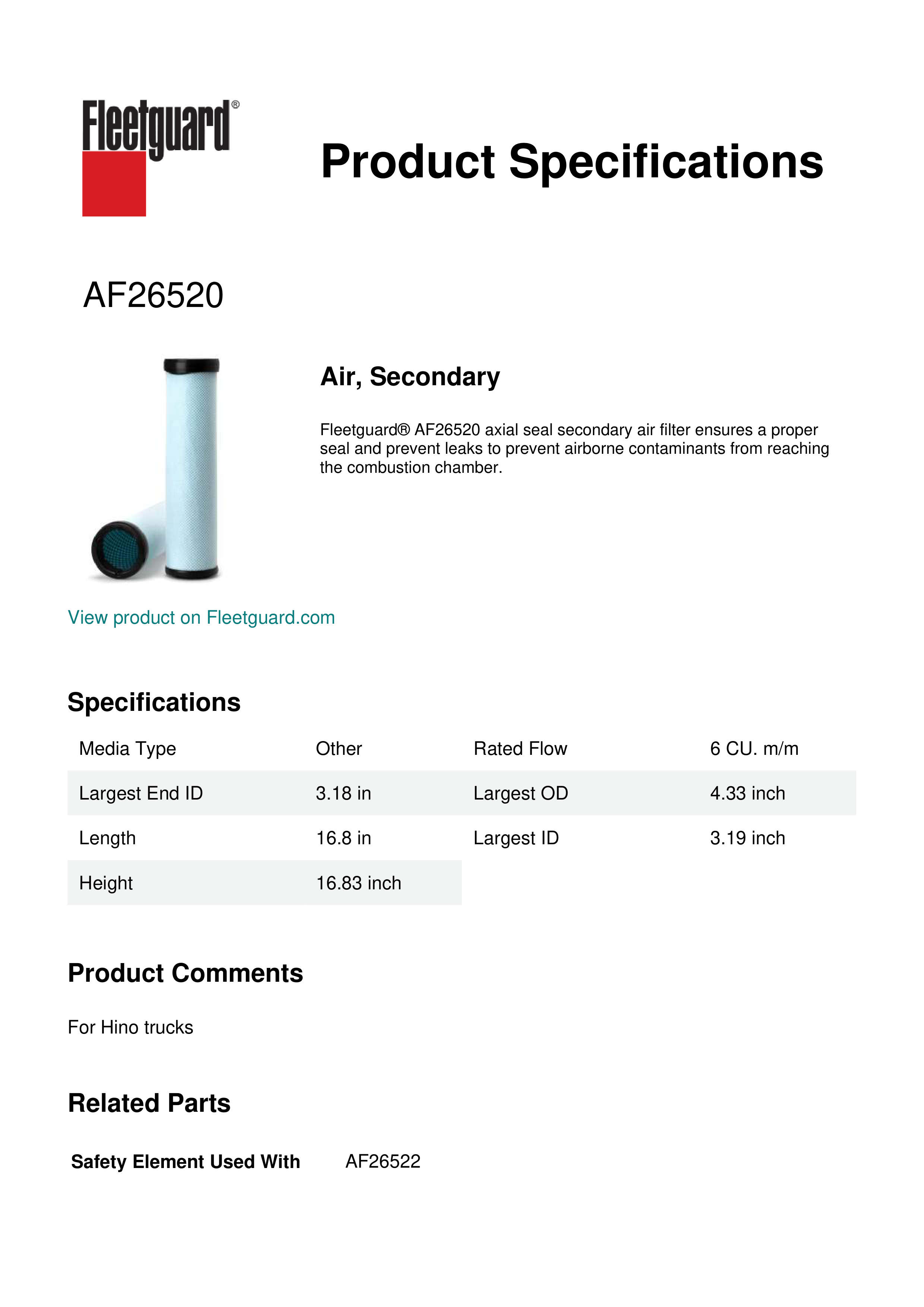 Fleetguard®

Product Specifications

AF26520

Air, Secondary

Fleetguard® AF26520 axial seal secondary air filter ensures a proper seal and prevent leaks to prevent airborne contaminants from reaching the combustion chamber.

View product on Fleetguard.com

Specifications

| Media Type | Other | Rated Flow | 6 CU. m/m |
|---|---|---|---|
| Largest End ID | 3.18 in | Largest OD | 4.33 inch |
| Length | 16.8 in | Largest ID | 3.19 inch |
| Height | 16.83 inch | | |

Product Comments

For Hino trucks

Related Parts

Safety Element Used With AF26522